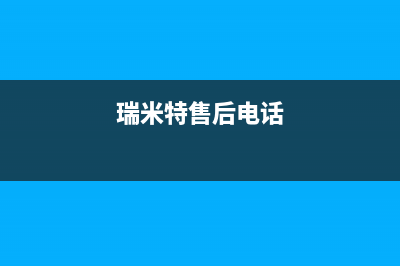 瑞米特售后电话